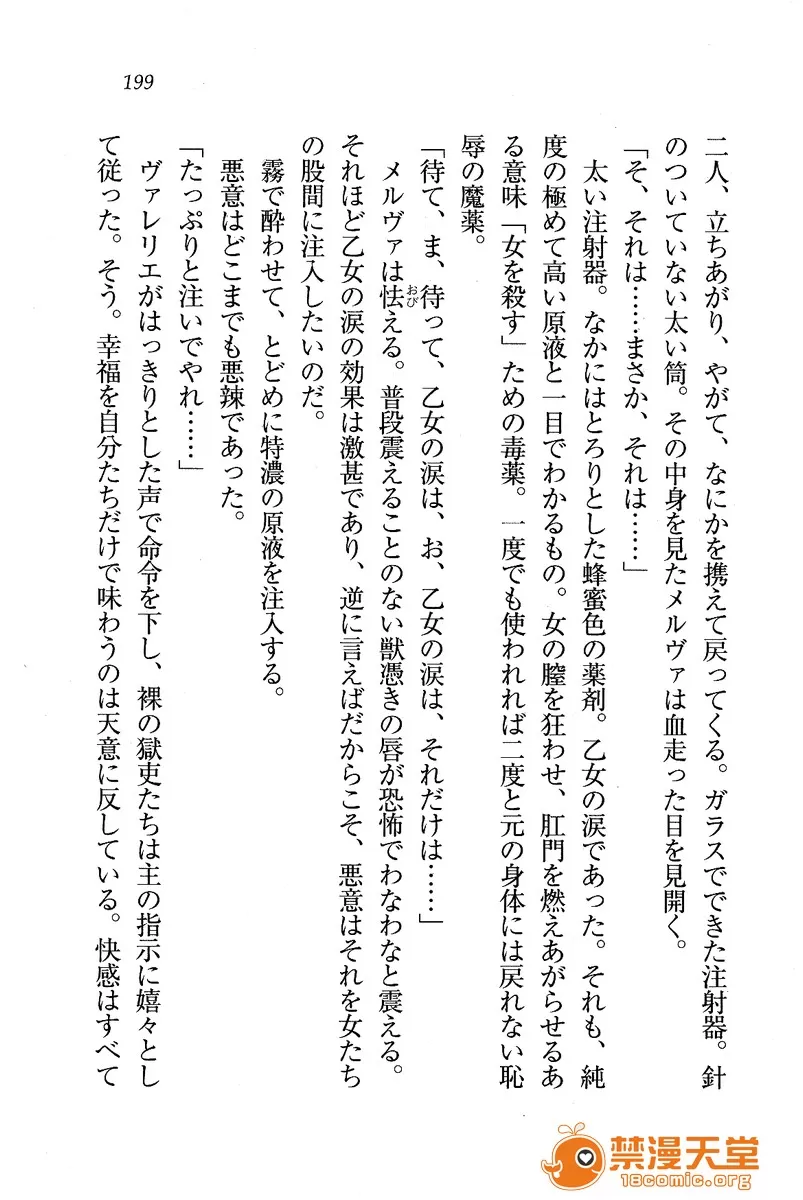 199

二人、立ちあがり、やがて、なにかを携えて戻ってくる。ガラスでできた注射器。針のついていない太い筒。その中身を見たメルヴァは血走った目を見開く。

「そ、それは……まさか、それは……」

太い注射器。なかにはとろりとした蜂蜜色の薬剤。乙女の涙であった。それも、純度の極めて高い原液と一目でわかるもの。女の膣を狂わせ、肛門を燃えあがらせるある意味「女を殺す」ための毒薬。一度でも使われれば二度と元の身体には戻れない恥辱の魔薬。

「待て、ま、待って、乙女の涙は、お、乙女の涙は、それだけは……」

メルヴァは怯える。普段震えることのない獣憑きの唇が恐怖でわなわなと震える。それほど乙女の涙の効果は激甚であり、逆に言えばだからこそ、悪意はそれを女たちの股間に注入したいのだ。

霧で酔わせて、とどめに特濃の原液を注入する。

悪意はどこまでも悪辣であった。

「たっぷりと注いでやれ……」

ヴァレリエがはっきりとした声で命令を下し、裸の獄吏たちは主の指示に嬉々として従った。そう。幸福を自分たちだけで味わうのは天意に反している。快感はすべて

禁漫天堂
18comic.org